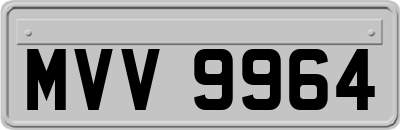 MVV 9964